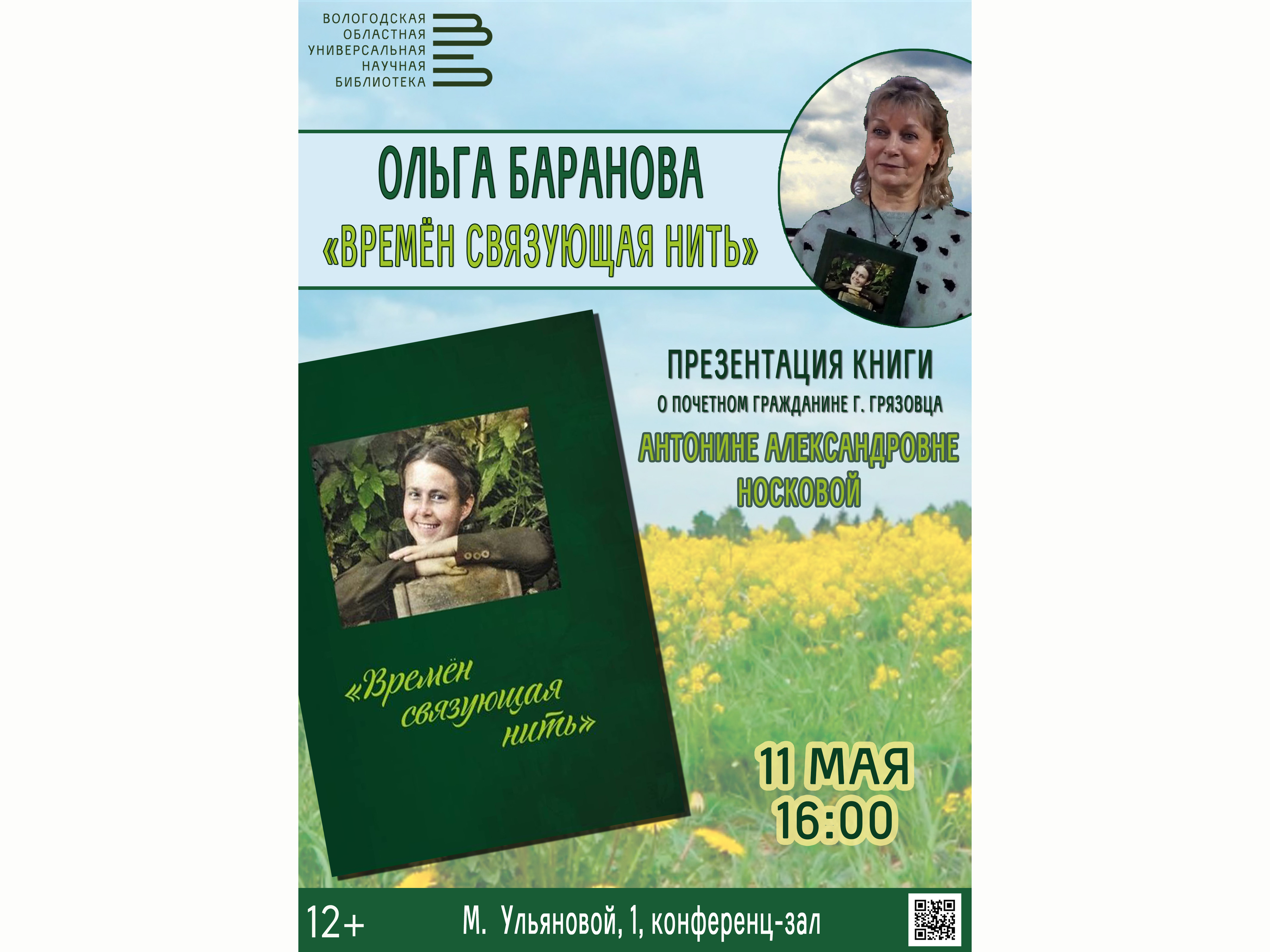 ВОЛОГОДСКАЯ
ОБЛАСТНАЯ
УНИВЕРСАЛЬНАЯ
НАУЧНАЯ
БИБЛИОТЕКА

ОЛЬГА БАРАНОВА
«ВРЕМЁН СВЯЗУЮЩАЯ НИТЬ»

ПРЕЗЕНТАЦИЯ КНИГИ
О ПОЧЕТНОМ ГРАЖДАНИНЕ Г. ГРЯЗОВЦА
АНТОНИНЕ АЛЕКСАНДРОВНЕ НОСКОВОЙ

«Времён связующая нить»

11 МАЯ
16:00

12+
М. Ульяновой, 1, конференц-зал